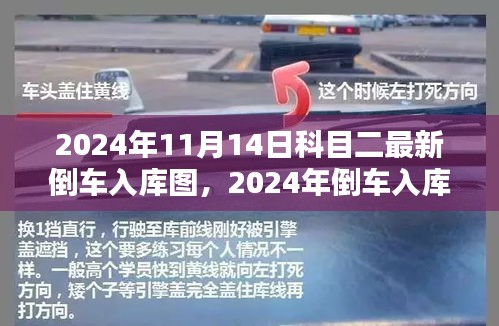 车头盖住黄线

这个时候左打死方向

2024年11月14日科目二最新倒车入库图，2024年倒车入库

换1挡直行，行驶至库前线刚好被引擎盖遮挡，这个要多练习每个人情况不一样。一般高个学员快到黄线就向左打死方向，矮个子等引擎盖完全盖住库线再打方向。